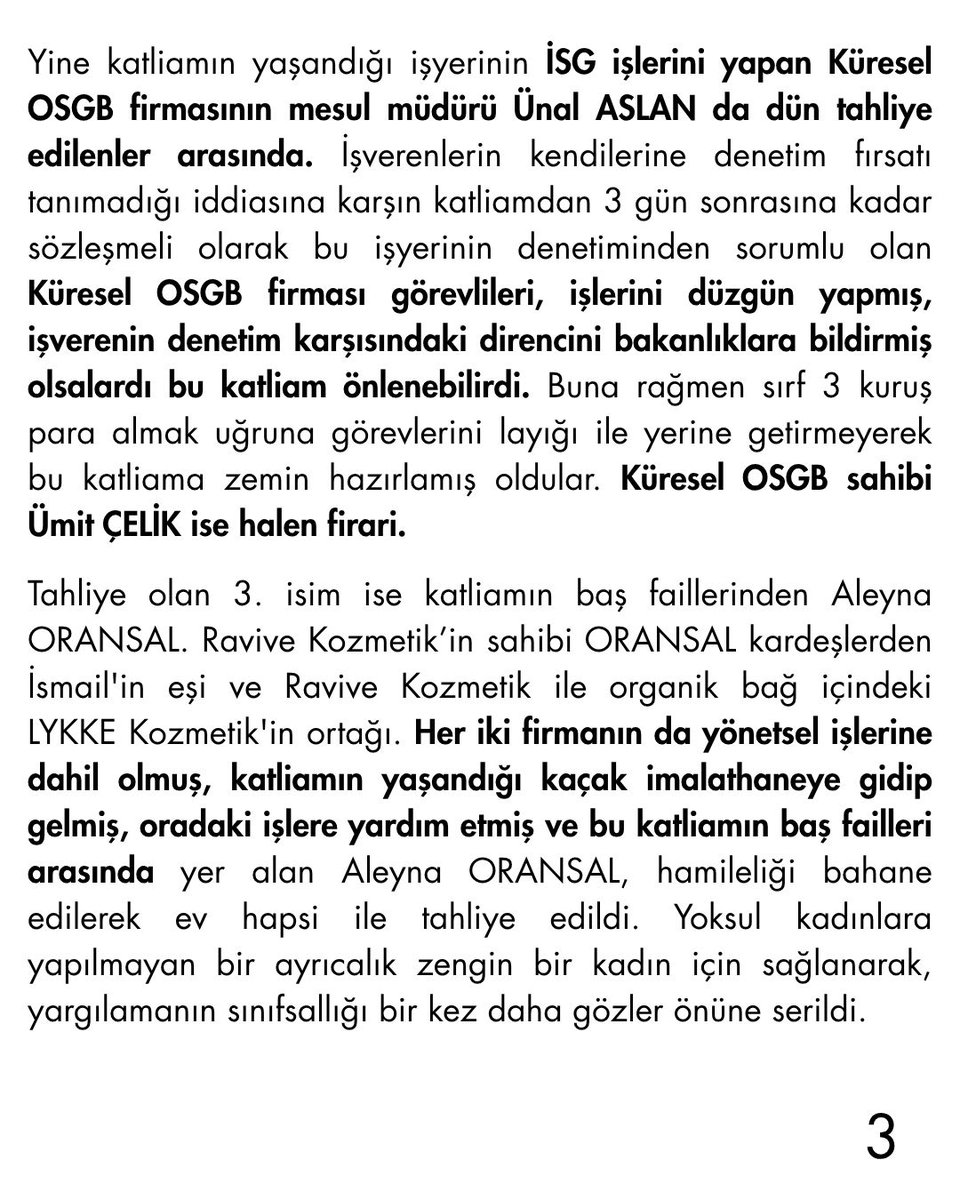 Yine katliamın yaşandığı işyerinin İSG işlerini yapan Küresel OSGB firmasının mesul müdürü Ünal ASLAN da dün tahliye edilenler arasında. İşverenlerin kendilerine denetim fırsatı tanımadığı iddiasına karşın katliamdan 3 gün sonrasına kadar sözleşmeli olarak bu işyerinin denetiminden sorumlu olan Küresel OSGB firması görevlileri, işlerini düzgün yapmış, işverenin denetim karşısındaki direncini bakanlıklara bildirmiş olsalardı bu katliam önlenebilirdi. Buna rağmen sırf 3 kuruş para almak uğruna görevlerini layığı ile yerine getirmeyerek bu katliama zemin hazırlamış oldular. Küresel OSGB sahibi Ümit ÇELİK ise halen firari.

Tahliye olan 3. isim ise katliamın baş faillerinden Aleyna ORANSAL. Ravive Kozmetik'in sahibi ORANSAL kardeşlerden İsmail'in eşi ve Ravive Kozmetik ile organik bağ içindeki LYKKE Kozmetik'in ortağı. Her iki firmanın da yönetsel işlerine dahil olmuş, katliamın yaşandığı kaçak imalathaneye gidip gelmiş, oradaki işlere yardım etmiş ve bu katliamın baş failleri arasında yer alan Aleyna ORANSAL, hamileliği bahane edilerek ev hapsi ile tahliye edildi. Yoksul kadınlara yapılmayan bir ayrıcalık zengin bir kadın için sağlanarak, yargılamanın sınıfsallığı bir kez daha gözler önüne serildi.

3